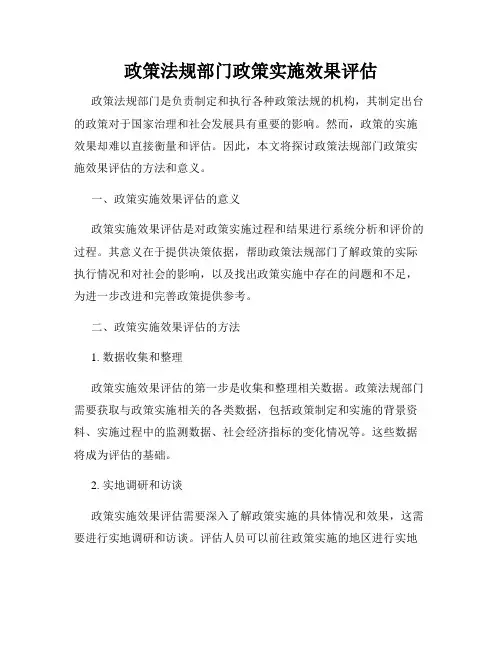 政策法规部门政策实施效果评估

政策法规部门是负责制定和执行各种政策法规的机构，其制定出台的政策对于国家治理和社会发展具有重要的影响。然而，政策的实施效果却难以直接衡量和评估。因此，本文将探讨政策法规部门政策实施效果评估的方法和意义。

一、政策实施效果评估的意义

政策实施效果评估是对政策实施过程和结果进行系统分析和评价的过程。其意义在于提供决策依据，帮助政策法规部门了解政策的实际执行情况和对社会的影响，以及找出政策实施中存在的问题和不足，为进一步改进和完善政策提供参考。

二、政策实施效果评估的方法

1. 数据收集和整理

政策实施效果评估的第一步是收集和整理相关数据。政策法规部门需要获取与政策实施相关的各类数据，包括政策制定和实施的背景资料、实施过程中的监测数据、社会经济指标的变化情况等。这些数据将成为评估的基础。

2. 实地调研和访谈

政策实施效果评估需要深入了解政策实施的具体情况和效果，这需要进行实地调研和访谈。评估人员可以前往政策实施的地区进行实地